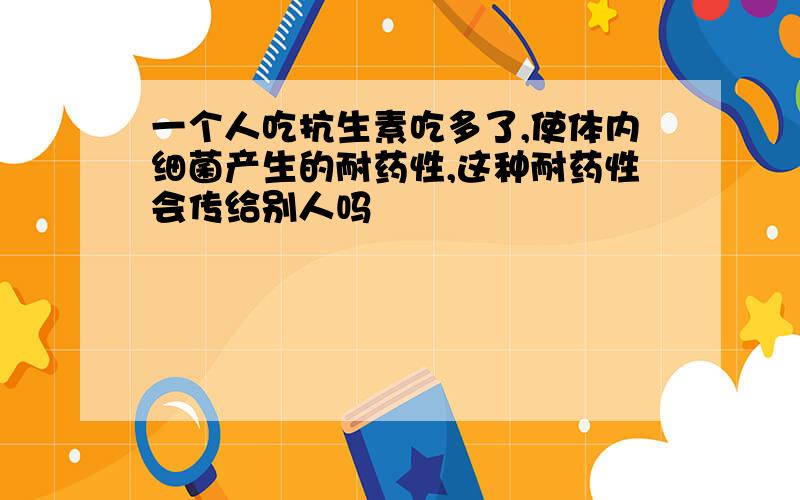 一个人吃抗生素吃多了,使体内细菌产生的耐药性,这种耐药性会传给别人吗